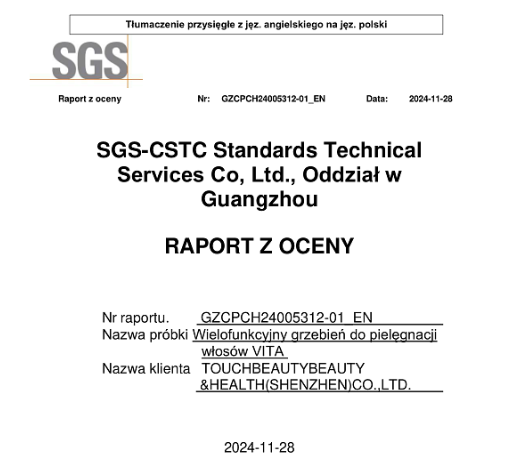 Tłumaczenie przysięgłe z jęz. angielskiego na jęz. polski

SGS

Raport z oceny Nr: GZCPCH24005312-01_EN Data: 2024-11-28

SGS-CSTC Standards Technical Services Co, Ltd., Oddział w Guangzhou

RAPORT Z OCENY

Nr raportu. GZCPCH24005312-01_EN
Nazwa próbki Wielofunkcyjny grzebień do pielęgnacji włosów VITA
Nazwa klienta TOUCHBEAUTYBEAUTY &HEALTH(SHENZHEN)CO.,LTD.

2024-11-28